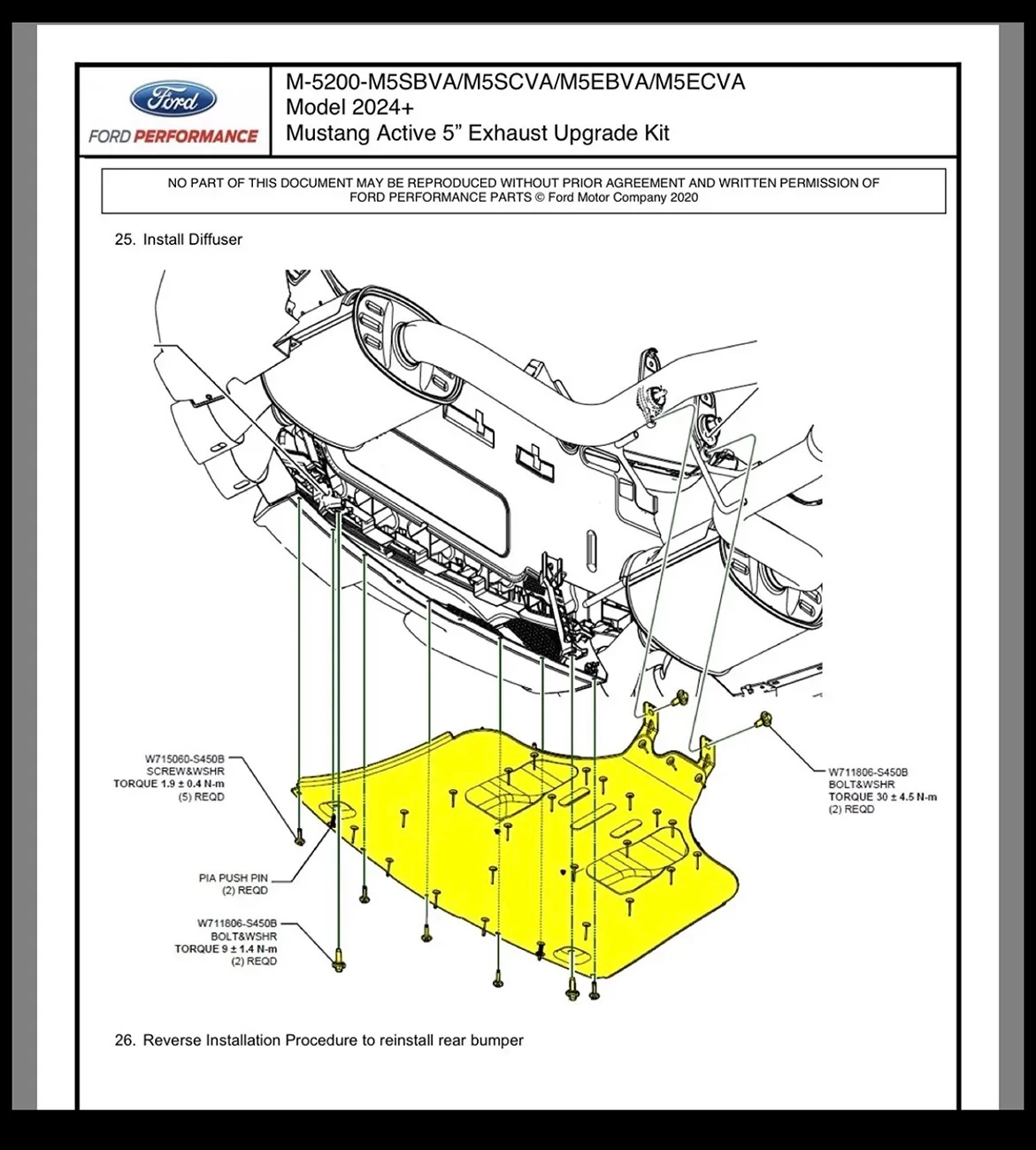 Ford
FORD PERFORMANCE

M-5200-M5SBVA/M5SCVA/M5EBVA/M5ECVA
Model 2024+
Mustang Active 5” Exhaust Upgrade Kit

NO PART OF THIS DOCUMENT MAY BE REPRODUCED WITHOUT PRIOR AGREEMENT AND WRITTEN PERMISSION OF FORD PERFORMANCE PARTS © Ford Motor Company 2020

25. Install Diffuser

W715060-S450B
SCREW&WSHR
TORQUE 1.9 ± 0.4 N-m
(5) REQD

PIA PUSH PIN
(2) REQD

W711806-S450B
BOLT&WSHR
TORQUE 9 ± 1.4 N-m
(2) REQD

W711806-S450B
BOLT&WSHR
TORQUE 30 ± 4.5 N-m
(2) REQD

26. Reverse Installation Procedure to reinstall rear bumper